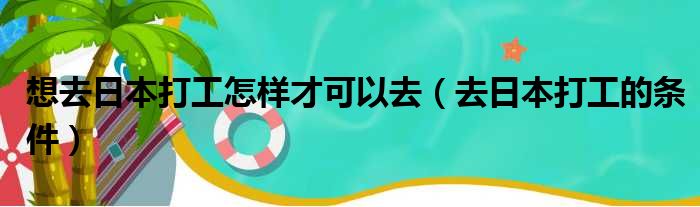 想去日本打工怎样才可以去（去日本打工的条件）